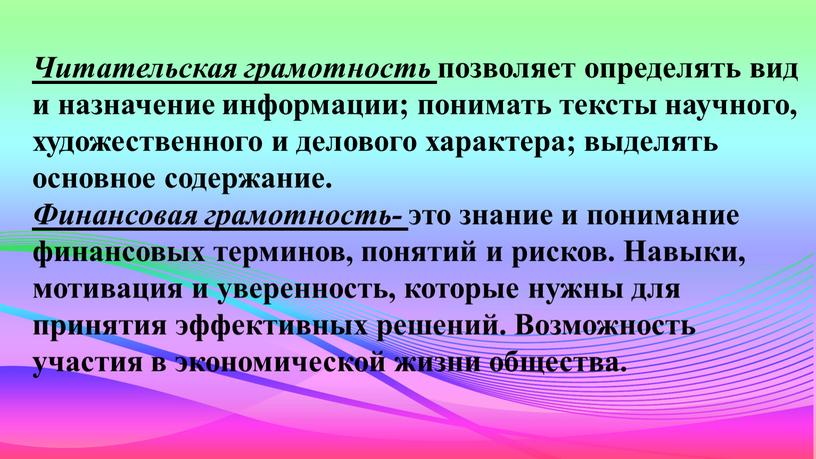 Читательская грамотность позволяет определять вид и назначение информации; понимать тексты научного, художественного и делового характера; выделять основное содержание.
Финансовая грамотность- это знание и понимание финансовых терминов, понятий и рисков. Навыки, мотивация и уверенность, которые нужны для принятия эффективных решений. Возможность участия в экономической жизни общества.